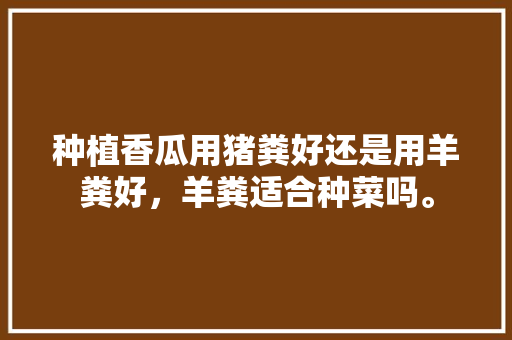 种植香瓜用猪粪好还是用羊粪好，羊粪适合种菜吗。